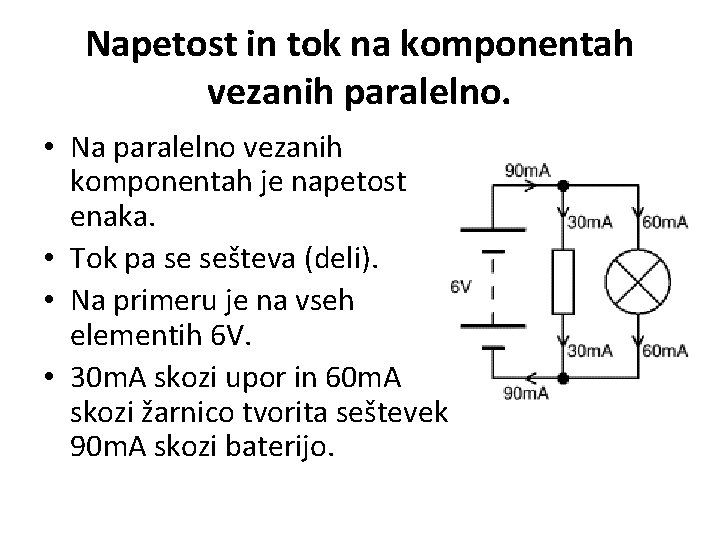 Napetost in tok na komponentah vezanih paralelno.

• Na paralelno vezanih komponentah je napetost enaka.
• Tok pa se sešteva (deli).
• Na primeru je na vseh elementih 6V.
• 30mA skozi upor in 60mA skozi žarnico tvorita seštevek 90mA skozi baterijo.

90mA
30mA
60mA
6V
30mA
60mA
90mA